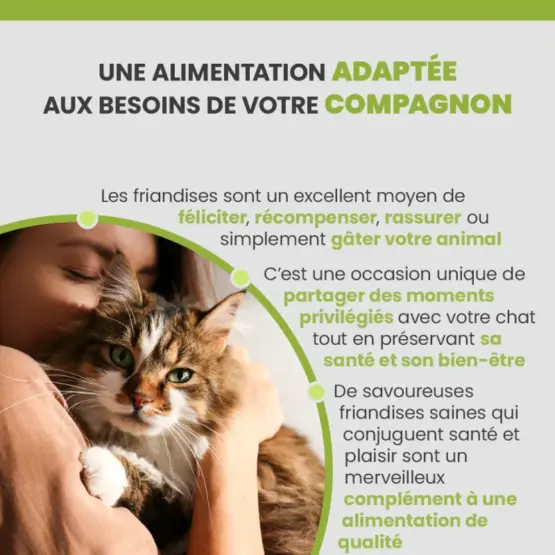 UNE ALIMENTATION ADAPTÉE
AUX BESOINS DE VOTRE COMPAGNON

Les friandises sont un excellent moyen de féliciter, récompenser, rassurer ou simplement gâter votre animal

C'est une occasion unique de partager des moments privilégiés avec votre chat tout en préservant sa santé et son bien-être

De savoureuses friandises saines qui conjuguent santé et plaisir sont un merveilleux complément à une alimentation de qualité